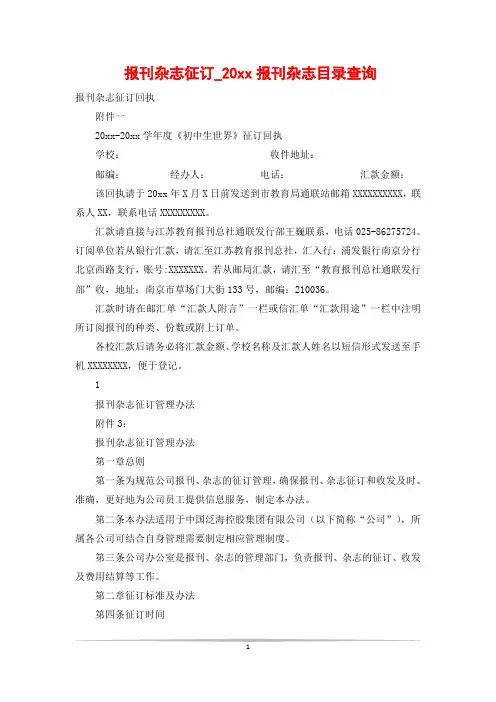 报刊杂志征订_20xx 报刊杂志目录查询

报刊杂志征订回执

附件一

20xx-20xx 学年度《初中生世界》征订回执

学校： 收件地址：

邮编： 经办人： 电话： 汇款金额：

该回执请于 20xx 年 X 月 X 日前发送到市教育局通联站邮箱 XXXXXXXXXX，联系人 XX，联系电话 XXXXXXXXX。

汇款请直接与江苏教育报刊总社通联发行部王巍联系，电话 025-86275724。订阅单位若从银行汇款，请汇至江苏教育报刊总社，汇入行：浦发银行南京分行北京西路支行，账号:XXXXXXX，若从邮局汇款，请汇至“教育报刊总社通联发行部”收，地址：南京市草场门大街 133 号，邮编：210036。

汇款时请在邮汇单“汇款人附言”一栏或信汇单“汇款用途”一栏中注明所订阅报刊的种类、份数或附上订单。

各校汇款后请务必将汇款金额、学校名称及汇款人姓名以短信形式发送至手机 XXXXXXXX，便于登记。

1

报刊杂志征订管理办法

附件 3：

报刊杂志征订管理办法

第一章总则

第一条为规范公司报刊、杂志的征订管理，确保报刊、杂志征订和收发及时、准确，更好地为公司员工提供信息服务，制定本办法。

第二条本办法适用于中国泛海控股集团有限公司（以下简称“公司”），所属各公司可结合自身管理需要制定相应管理制度。

第三条公司办公室是报刊、杂志的管理部门，负责报刊、杂志的征订、收发及费用结算等工作。

第二章征订标准及办法

第四条征订时间

1